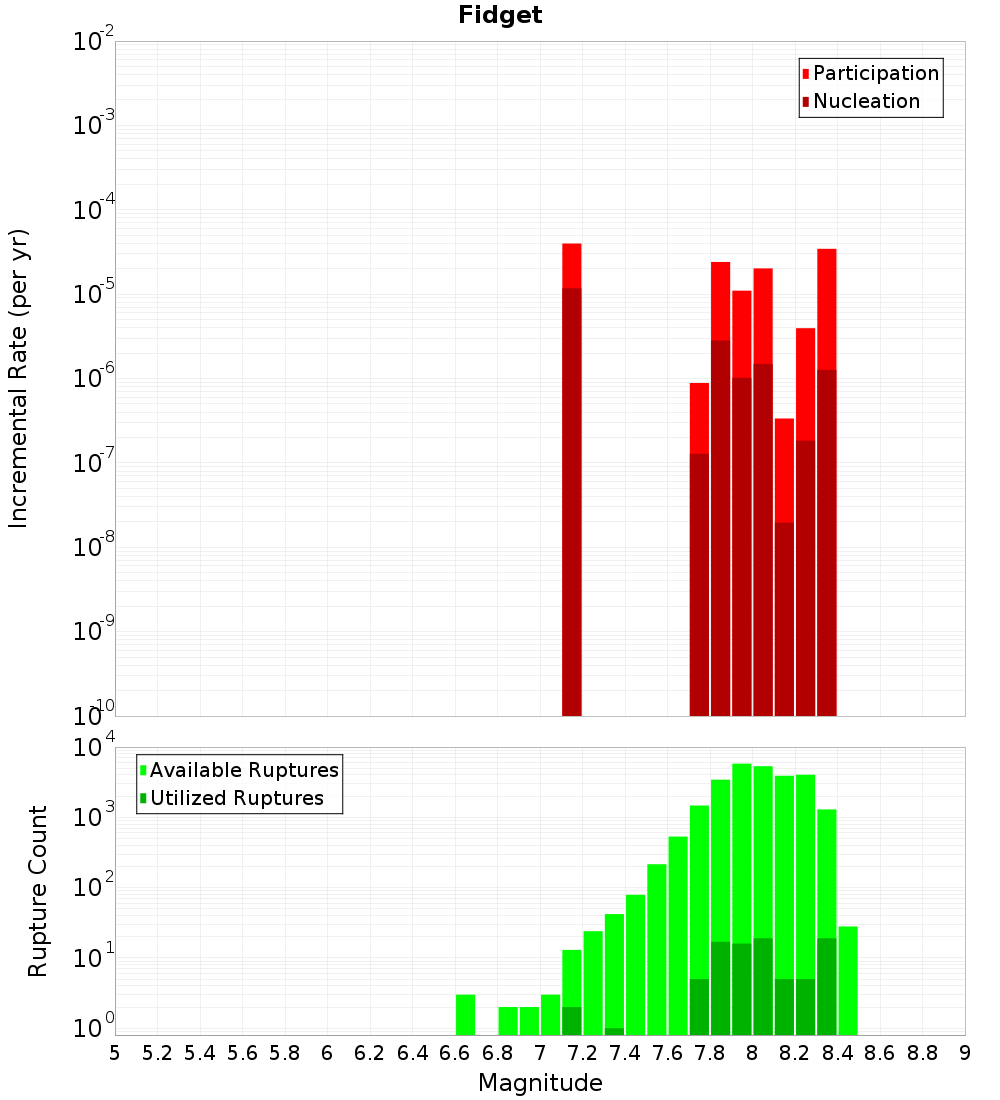 Fidget

Participation
Nucleation

Incremental Rate (per yr)

$10^{-2}$
$10^{-3}$
$10^{-4}$
$10^{-5}$
$10^{-6}$
$10^{-7}$
$10^{-8}$
$10^{-9}$
$10^{-10}$

Available Ruptures
Utilized Ruptures

Rupture Count

$10^{4}$
$10^{3}$
$10^{2}$
$10^{1}$
$10^{0}$

5 5.2 5.4 5.6 5.8 6 6.2 6.4 6.6 6.8 7 7.2 7.4 7.6 7.8 8 8.2 8.4 8.6 8.8 9

Magnitude